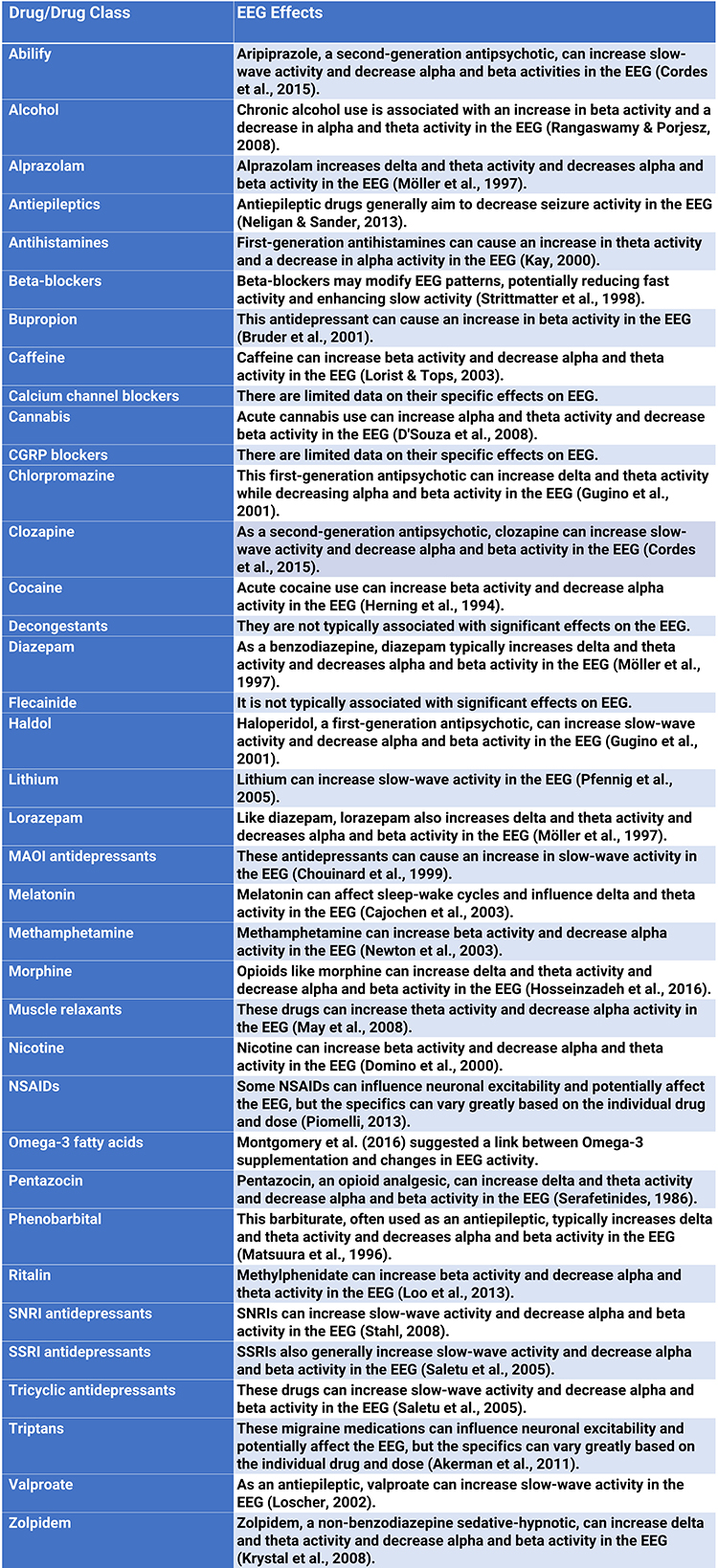 | Drug/Drug Class | EEG Effects |
|---|---|
| Abilify | Aripiprazole, a second-generation antipsychotic, can increase slow-wave activity and decrease alpha and beta activities in the EEG (Cordes et al., 2015). |
| Alcohol | Chronic alcohol use is associated with an increase in beta activity and a decrease in alpha and theta activity in the EEG (Rangaswamy & Porjesz, 2008). |
| Alprazolam | Alprazolam increases delta and theta activity and decreases alpha and beta activity in the EEG (Möller et al., 1997). |
| Antiepileptics | Antiepileptic drugs generally aim to decrease seizure activity in the EEG (Neligan & Sander, 2013). |
| Antihistamines | First-generation antihistamines can cause an increase in theta activity and a decrease in alpha activity in the EEG (Kay, 2000). |
| Beta-blockers | Beta-blockers may modify EEG patterns, potentially reducing fast activity and enhancing slow activity (Strittmatter et al., 1998). |
| Bupropion | This antidepressant can cause an increase in beta activity in the EEG (Bruder et al., 2001). |
| Caffeine | Caffeine can increase beta activity and decrease alpha and theta activity in the EEG (Lorist & Tops, 2003). |
| Calcium channel blockers | There are limited data on their specific effects on EEG. |
| Cannabis | Acute cannabis use can increase alpha and theta activity and decrease beta activity in the EEG (D'Souza et al., 2008). |
| CGRP blockers | There are limited data on their specific effects on EEG. |
| Chlorpromazine | This first-generation antipsychotic can increase delta and theta activity while decreasing alpha and beta activity in the EEG (Gugino et al., 2001). |
| Clozapine | As a second-generation antipsychotic, clozapine can increase slow-wave activity and decrease alpha and beta activity in the EEG (Cordes et al., 2015). |
| Cocaine | Acute cocaine use can increase beta activity and decrease alpha activity in the EEG (Herning et al., 1994). |
| Decongestants | They are not typically associated with significant effects on the EEG. |
| Diazepam | As a benzodiazepine, diazepam typically increases delta and theta activity and decreases alpha and beta activity in the EEG (Möller et al., 1997). |
| Flecainide | It is not typically associated with significant effects on EEG. |
| Haldol | Haloperidol, a first-generation antipsychotic, can increase slow-wave activity and decrease alpha and beta activity in the EEG (Gugino et al., 2001). |
| Lithium | Lithium can increase slow-wave activity in the EEG (Pfennig et al., 2005). |
| Lorazepam | Like diazepam, lorazepam also increases delta and theta activity and decreases alpha and beta activity in the EEG (Möller et al., 1997). |
| MAOI antidepressants | These antidepressants can cause an increase in slow-wave activity in the EEG (Chouinard et al., 1999). |
| Melatonin | Melatonin can affect sleep-wake cycles and influence delta and theta activity in the EEG (Cajochen et al., 2003). |
| Methamphetamine | Methamphetamine can increase beta activity and decrease alpha activity in the EEG (Newton et al., 2003). |
| Morphine | Opioids like morphine can increase delta and theta activity and decrease alpha and beta activity in the EEG (Hosseinzadeh et al., 2016). |
| Muscle relaxants | These drugs can increase theta activity and decrease alpha activity in the EEG (May et al., 2008). |
| Nicotine | Nicotine can increase beta activity and decrease alpha and theta activity in the EEG (Domino et al., 2000). |
| NSAIDs | Some NSAIDs can influence neuronal excitability and potentially affect the EEG, but the specifics can vary greatly based on the individual drug and dose (Piomelli, 2013). |
| Omega-3 fatty acids | Montgomery et al. (2016) suggested a link between Omega-3 supplementation and changes in EEG activity. |
| Pentazocin | Pentazocin, an opioid analgesic, can increase delta and theta activity and decrease alpha and beta activity in the EEG (Serafetinides, 1986). |
| Phenobarbital | This barbiturate, often used as an antiepileptic, typically increases delta and theta activity and decreases alpha and beta activity in the EEG (Matsuura et al., 1996). |
| Ritalin | Methylphenidate can increase beta activity and decrease alpha and theta activity in the EEG (Loo et al., 2013). |
| SNRI antidepressants | SNRIs can increase slow-wave activity and decrease alpha and beta activity in the EEG (Stahl, 2008). |
| SSRI antidepressants | SSRIs also generally increase slow-wave activity and decrease alpha and beta activity in the EEG (Saletu et al., 2005). |
| Tricyclic antidepressants | These drugs can increase slow-wave activity and decrease alpha and beta activity in the EEG (Saletu et al., 2005). |
| Triptans | These migraine medications can influence neuronal excitability and potentially affect the EEG, but the specifics can vary greatly based on the individual drug and dose (Akerman et al., 2011). |
| Valproate | As an antiepileptic, valproate can increase slow-wave activity in the EEG (Loscher, 2002). |
| Zolpidem | Zolpidem, a non-benzodiazepine sedative-hypnotic, can increase delta and theta activity and decrease alpha and beta activity in the EEG (Krystal et al., 2008). |